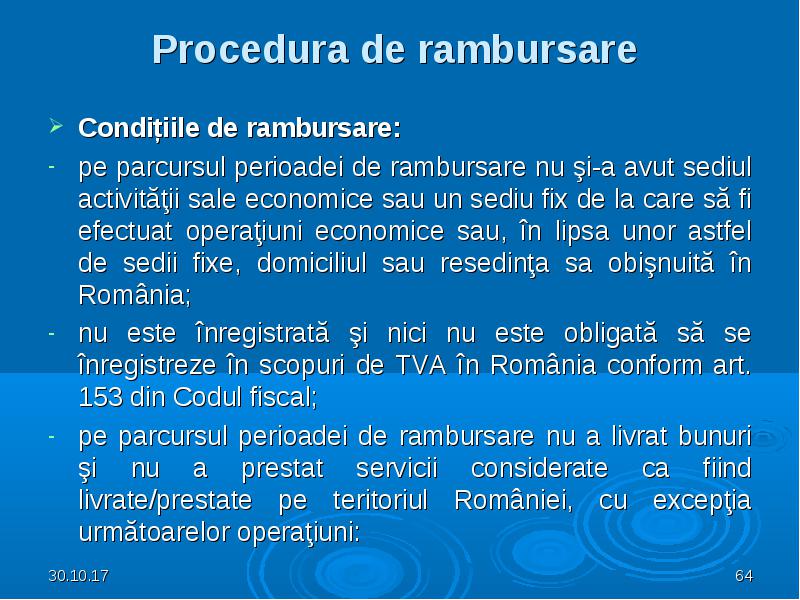 Procedura de rambursare

➢ Condițiile de rambursare:

- pe parcursul perioadei de rambursare nu şi-a avut sediul activităţii sale economice sau un sediu fix de la care să fi efectuat operaţiuni economice sau, în lipsa unor astfel de sedii fixe, domiciliul sau resedinţa sa obişnuită în România;

- nu este înregistrată şi nici nu este obligată să se înregistreze în scopuri de TVA în România conform art. 153 din Codul fiscal;

- pe parcursul perioadei de rambursare nu a livrat bunuri şi nu a prestat servicii considerate ca fiind livrate/prestate pe teritoriul României, cu excepţia următoarelor operaţiuni:

30.10.17

64